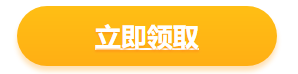 立即领取